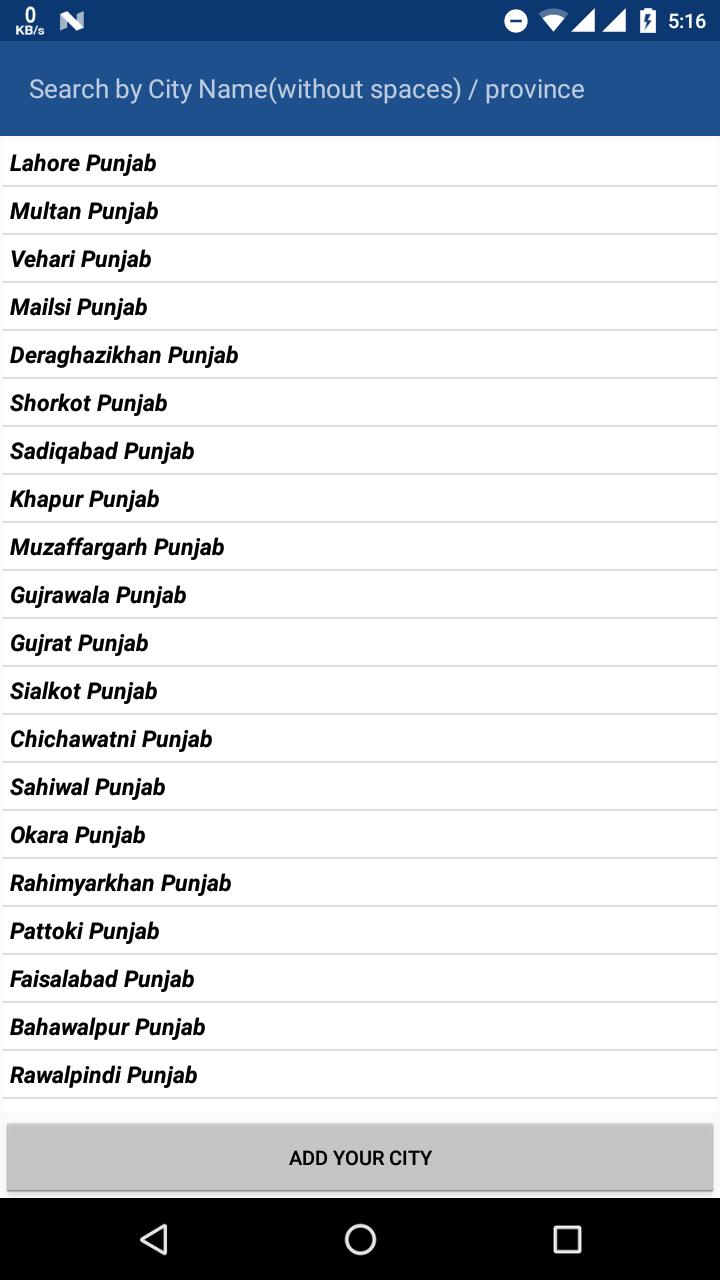 0 KB/s

5:16

Search by City Name(without spaces) / province

Lahore Punjab

Multan Punjab

Vehari Punjab

Mailsi Punjab

Deraghazikhan Punjab

Shorkot Punjab

Sadiqabad Punjab

Khapur Punjab

Muzaffargarh Punjab

Gujrawala Punjab

Gujrat Punjab

Sialkot Punjab

Chichawatni Punjab

Sahiwal Punjab

Okara Punjab

Rahimyarkhan Punjab

Pattoki Punjab

Faisalabad Punjab

Bahawalpur Punjab

Rawalpindi Punjab

ADD YOUR CITY